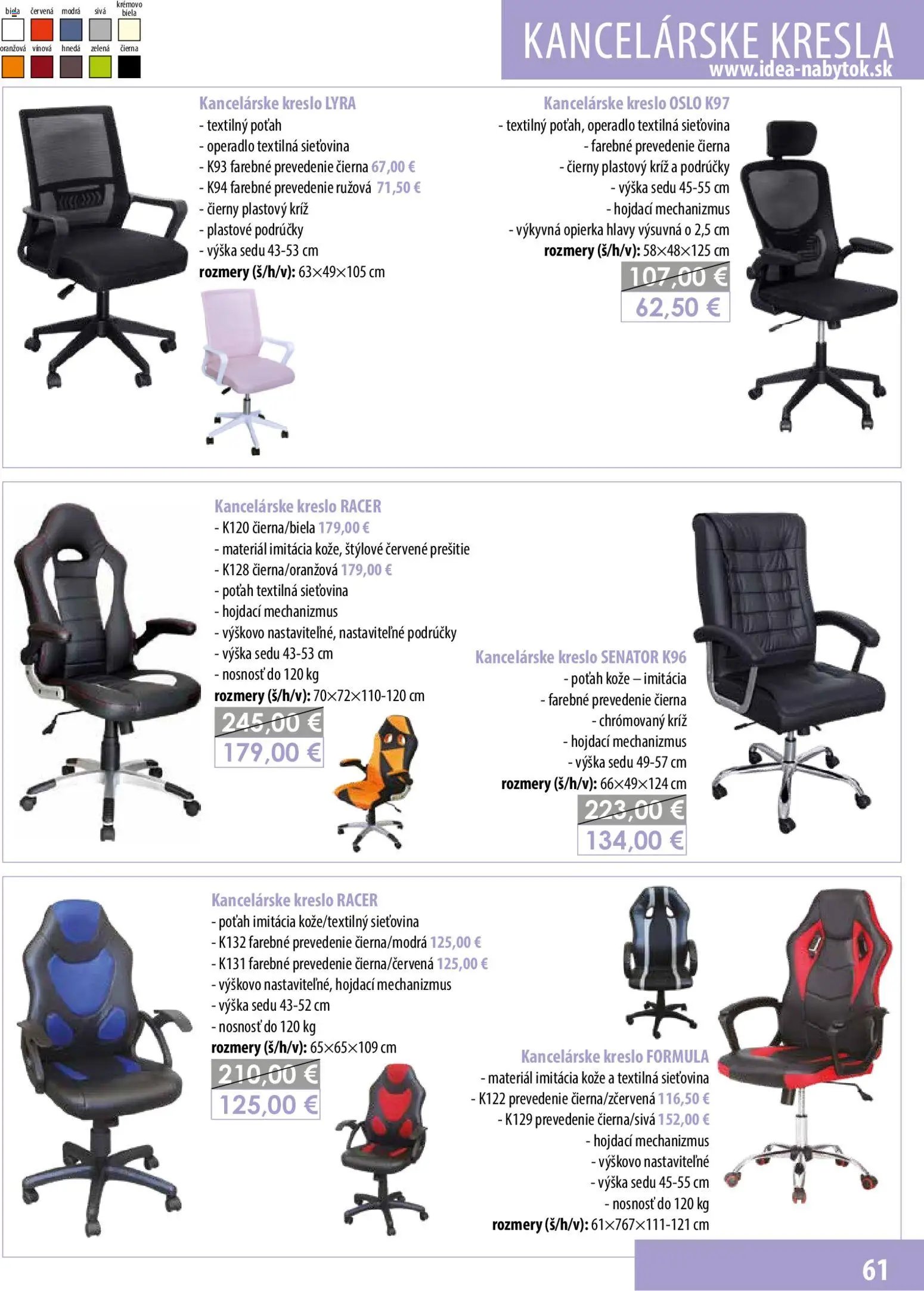 biela červená modrá sivá krémovo biela

oranžová vínová hnedá zelená čierna

KANCELÁRSKE KRESLA
www.idea-nabytok.sk

Kancelárske kreslo LYRA
- textilný poťah
- operadlo textilná sieťovina
- K93 farebné prevedenie čierna 67,00 €
- K94 farebné prevedenie ružová 71,50 €
- čierny plastový kríž
- plastové podrúčky
- výška sedu 43-53 cm
rozmery (š/h/v): 63×49×105 cm

Kancelárske kreslo OSLO K97
- textilný poťah, operadlo textilná sieťovina
- farebné prevedenie čierna
- čierny plastový kríž a podrúčky
- výška sedu 45-55 cm
- hojdací mechanizmus
- výkyvná opierka hlavy výsuvná o 2,5 cm
rozmery (š/h/v): 58×48×125 cm

107,00 €
62,50 €

Kancelárske kreslo RACER
- K120 čierna/biela 179,00 €
- materiál imitácia kože, štýlové červené prešitie
- K128 čierna/oranžová 179,00 €
- poťah textilná sieťovina
- hojdací mechanizmus
- výškovo nastaviteľné, nastaviteľné podrúčky
- výška sedu 43-53 cm
- nosnosť do 120 kg
rozmery (š/h/v): 70×72×110-120 cm

245,00 €
179,00 €

Kancelárske kreslo SENATOR K96
- poťah kože – imitácia
- farebné prevedenie čierna
- chrómovaný kríž
- hojdací mechanizmus
- výška sedu 49-57 cm
rozmery (š/h/v): 66×49×124 cm

223,00 €
134,00 €

Kancelárske kreslo RACER
- poťah imitácia kože/textilný sieťovina
- K132 farebné prevedenie čierna/modrá 125,00 €
- K131 farebné prevedenie čierna/červená 125,00 €
- výškovo nastaviteľné, hojdací mechanizmus
- výška sedu 43-52 cm
- nosnosť do 120 kg
rozmery (š/h/v): 65×65×109 cm

210,00 €
125,00 €

Kancelárske kreslo FORMULA
- materiál imitácia kože a textilná sieťovina
- K122 prevedenie čierna/zčervená 116,50 €
- K129 prevedenie čierna/sivá 152,00 €
- hojdací mechanizmus
- výškovo nastaviteľné
- výška sedu 45-55 cm
- nosnosť do 120 kg
rozmery (š/h/v): 61×767×111-121 cm

61